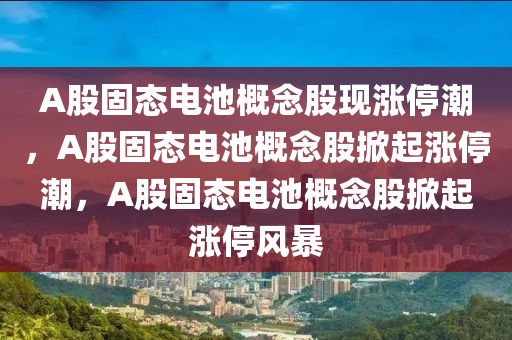 A股固态电池概念股现涨停潮，A股固态电池概念股掀起涨停潮，A股固态电池概念股掀起涨停风暴